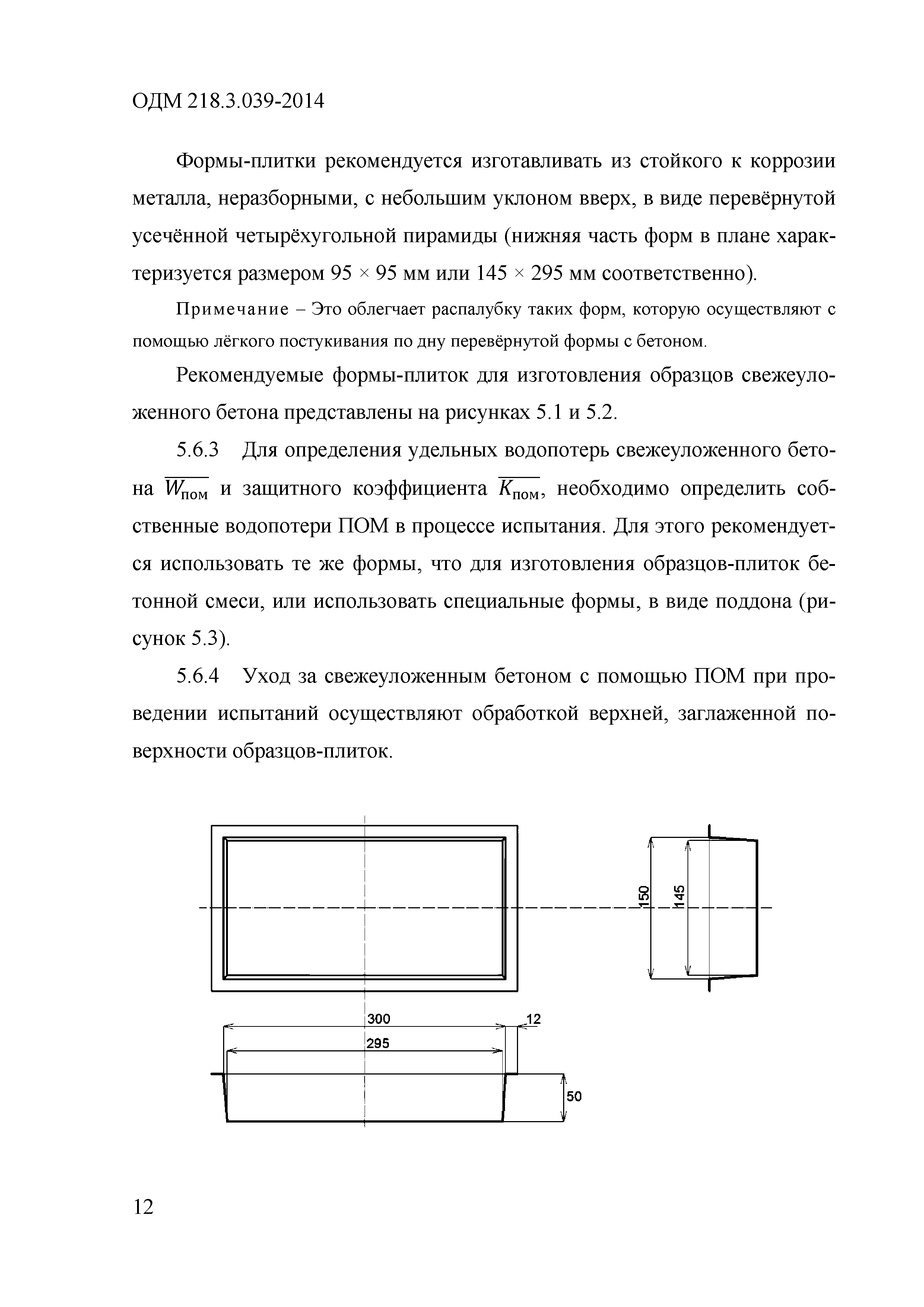 ОДМ 218.3.039-2014

Формы-плитки рекомендуется изготавливать из стойкого к коррозии металла, неразборными, с небольшим уклоном вверх, в виде перевёрнутой усечённой четырёхугольной пирамиды (нижняя часть форм в плане характеризуется размером 95 × 95 мм или 145 × 295 мм соответственно).

Примечание – Это облегчает распалубку таких форм, которую осуществляют с помощью лёгкого постукивания по дну перевёрнутой формы с бетоном.

Рекомендуемые формы-плиток для изготовления образцов свежеуложенного бетона представлены на рисунках 5.1 и 5.2.

5.6.3 Для определения удельных водопотерь свежеуложенного бетона $\overline{W_{пом}}$ и защитного коэффициента $\overline{K_{пом}}$, необходимо определить собственные водопотери ПОМ в процессе испытания. Для этого рекомендуется использовать те же формы, что для изготовления образцов-плиток бетонной смеси, или использовать специальные формы, в виде поддона (рисунок 5.3).

5.6.4 Уход за свежеуложенным бетоном с помощью ПОМ при проведении испытаний осуществляют обработкой верхней, заглаженной поверхности образцов-плиток.

150
145
300
12
295
50

12